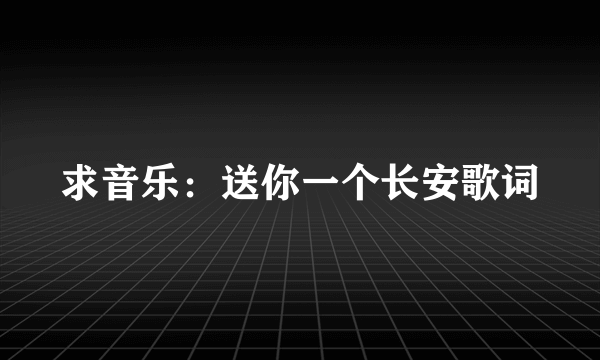 求音乐：送你一个长安歌词